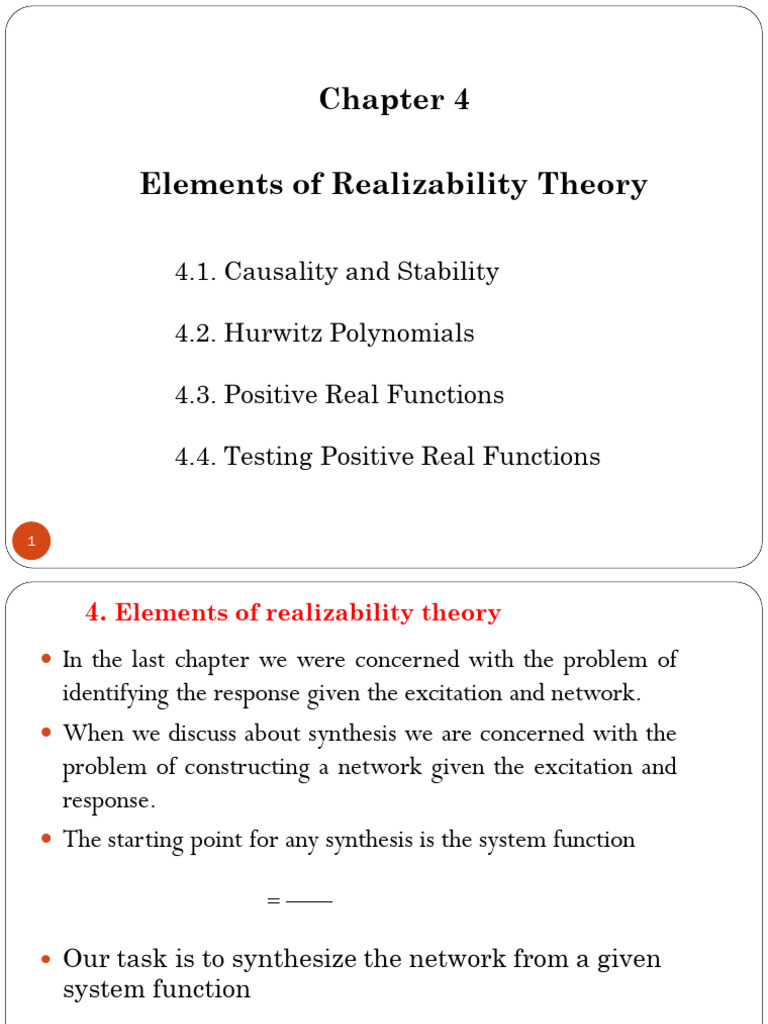 Chapter 4

Elements of Realizability Theory

4.1. Causality and Stability

4.2. Hurwitz Polynomials

4.3. Positive Real Functions

4.4. Testing Positive Real Functions

1

4. Elements of realizability theory

- In the last chapter we were concerned with the problem of identifying the response given the excitation and network.
- When we discuss about synthesis we are concerned with the problem of constructing a network given the excitation and response.
- The starting point for any synthesis is the system function

= ——

- Our task is to synthesize the network from a given system function